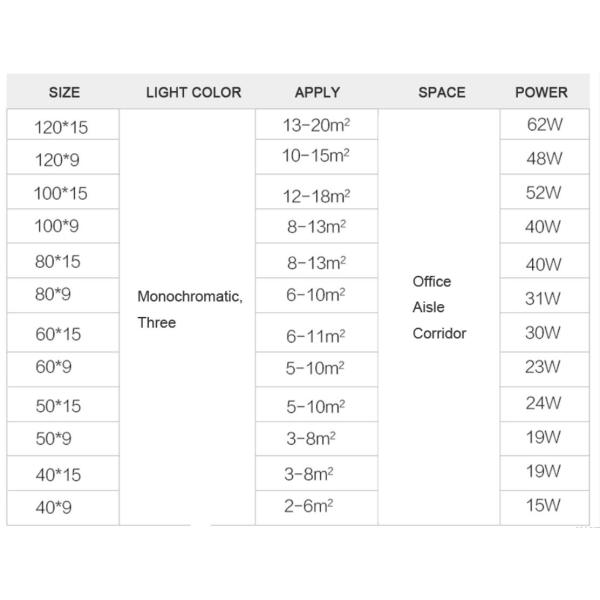 | SIZE | LIGHT COLOR | APPLY | SPACE | POWER |
|---|---|---|---|---|
| 120*15 | Monochromatic, Three | 13-20m$^2$ | Office Aisle Corridor | 62W |
| 120*9 | | 10-15m$^2$ | | 48W |
| 100*15 | | 12-18m$^2$ | | 52W |
| 100*9 | | 8-13m$^2$ | | 40W |
| 80*15 | | 8-13m$^2$ | | 40W |
| 80*9 | | 6-10m$^2$ | | 31W |
| 60*15 | | 6-11m$^2$ | | 30W |
| 60*9 | | 5-10m$^2$ | | 23W |
| 50*15 | | 5-10m$^2$ | | 24W |
| 50*9 | | 3-8m$^2$ | | 19W |
| 40*15 | | 3-8m$^2$ | | 19W |
| 40*9 | | 2-6m$^2$ | | 15W |